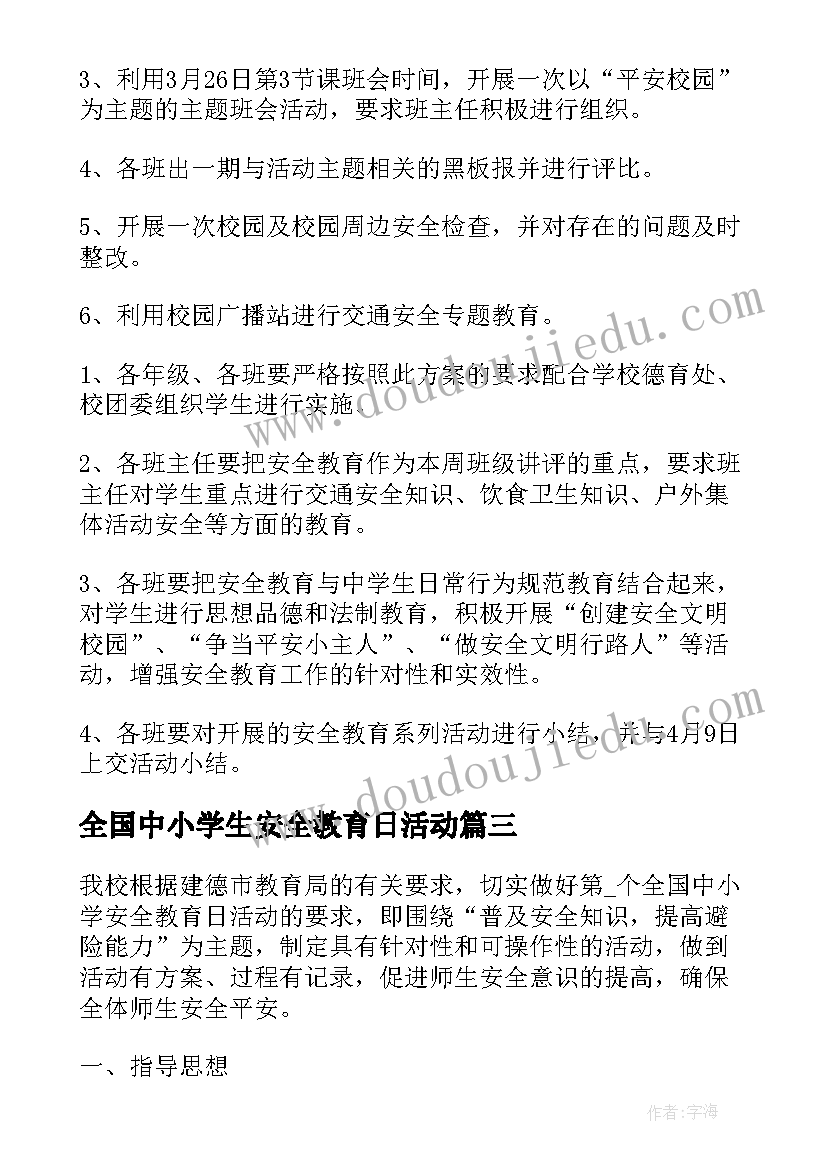 3、利用3月26日第3节课班会时间，开展一次以“平安校园”为主题的主题班会活动，要求班主任积极进行组织。

4、各班出一期与活动主题相关的黑板报并进行评比。

5、开展一次校园及校园周边安全检查，并对存在的问题及时整改。

6、利用校园广播站进行交通安全专题教育。

1、各年级、各班要严格按照此方案的要求配合学校德育处、校团委组织学生进行实施。

2、各班主任要把安全教育作为本周班级讲评的重点，要求班主任对学生重点进行交通安全知识、饮食卫生知识、户外集体活动安全等方面的教育。

3、各班要把安全教育与中学生日常行为规范教育结合起来，对学生进行思想品德和法制教育，积极开展“创建安全文明校园”、“争当平安小主人”、“做安全文明行路人”等活动，增强安全教育工作的针对性和实效性。

4、各班要对开展的安全教育系列活动进行小结，并与4月9日上交活动小结。

全国中小学生安全教育日活动篇三

我校根据建德市教育局的有关要求，切实做好第_个全国中小学安全教育日活动的要求，即围绕“普及安全知识，提高避险能力”为主题，制定具有针对性和可操作性的活动，做到活动有方案、过程有记录，促进师生安全意识的提高，确保全体师生安全平安。

一、指导思想

www.doudoujiedu.com

www.doudoujiedu.com

作者：宇海